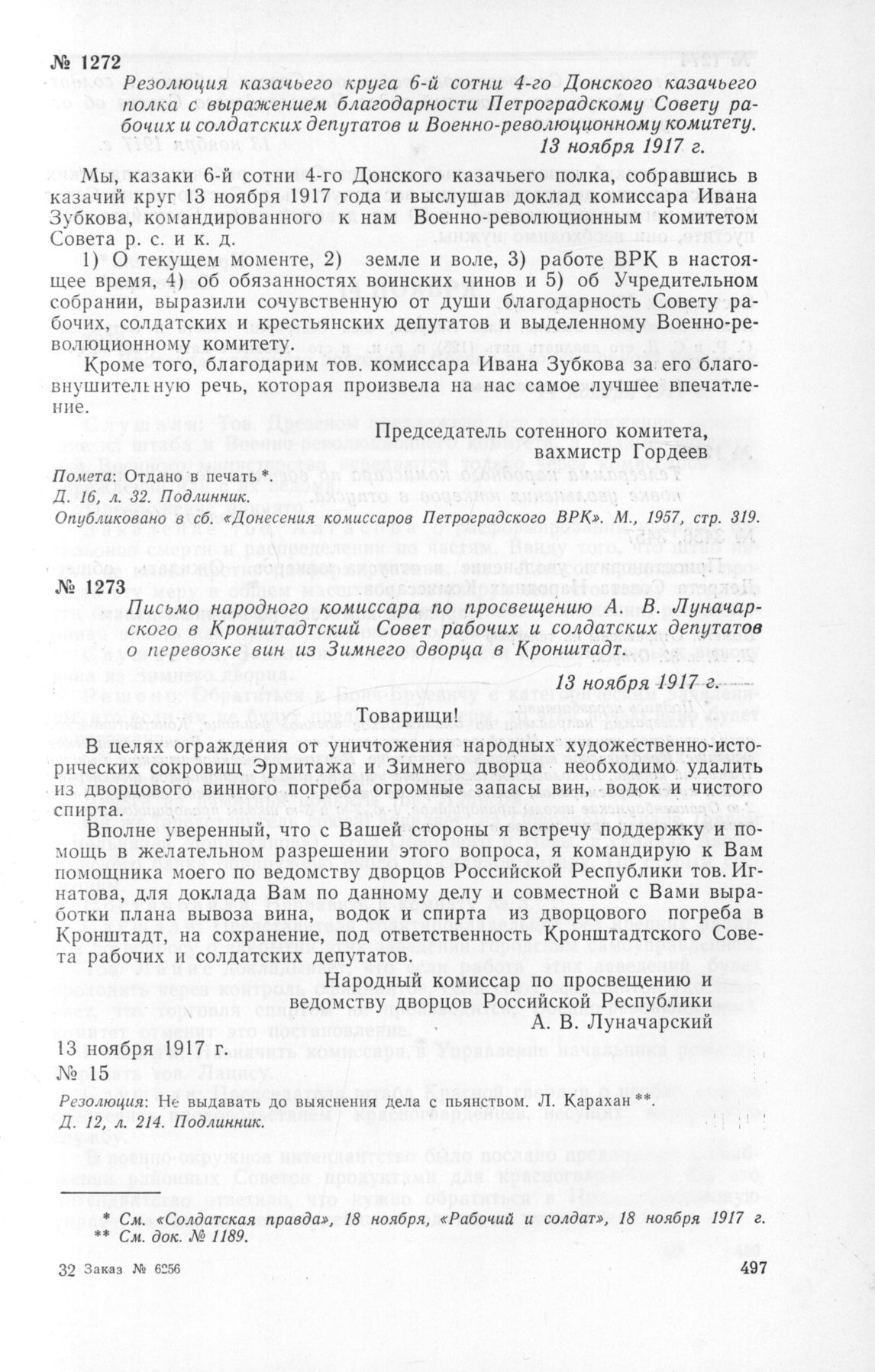 № 1272

Резолюция казачьего круга 6-й сотни 4-го Донского казачьего полка с выражением благодарности Петроградскому Совету рабочих и солдатских депутатов и Военно-революционному комитету.

13 ноября 1917 г.

Мы, казаки 6-й сотни 4-го Донского казачьего полка, собравшись в казачий круг 13 ноября 1917 года и выслушав доклад комиссара Ивана Зубкова, командированного к нам Военно-революционным комитетом Совета р. с. и к. д.

1) О текущем моменте, 2) земле и воле, 3) работе ВРК в настоящее время, 4) об обязанностях воинских чинов и 5) об Учредительном собрании, выразили сочувственную от души благодарность Совету рабочих, солдатских и крестьянских депутатов и выделенному Военно-революционному комитету.

Кроме того, благодарим тов. комиссара Ивана Зубкова за его благовнушительную речь, которая произвела на нас самое лучшее впечатление.

Председатель сотенного комитета,
вахмистр Гордеев

Помета: Отдано в печать *.
Д. 16, л. 32. Подлинник.
Опубликовано в сб. «Донесения комиссаров Петроградского ВРК». М., 1957, стр. 319.

№ 1273

Письмо народного комиссара по просвещению А. В. Луначарского в Кронштадтский Совет рабочих и солдатских депутатов о перевозке вин из Зимнего дворца в Кронштадт.

13 ноября 1917 г.

Товарищи!

В целях ограждения от уничтожения народных художественно-исторических сокровищ Эрмитажа и Зимнего дворца необходимо удалить из дворцового винного погреба огромные запасы вин, водок и чистого спирта.

Вполне уверенный, что с Вашей стороны я встречу поддержку и помощь в желательном разрешении этого вопроса, я командирую к Вам помощника моего по ведомству дворцов Российской Республики тов. Игнатова, для доклада Вам по данному делу и совместной с Вами выработки плана вывоза вина, водок и спирта из дворцового погреба в Кронштадт, на сохранение, под ответственность Кронштадтского Совета рабочих и солдатских депутатов.

Народный комиссар по просвещению и
ведомству дворцов Российской Республики
А. В. Луначарский

13 ноября 1917 г.
№ 15

Резолюция: Не выдавать до выяснения дела с пьянством. Л. Карахан **.
Д. 12, л. 214. Подлинник.

* См. «Солдатская правда», 18 ноября, «Рабочий и солдат», 18 ноября 1917 г.
** См. док. № 1189.

32 Заказ № 6256

497